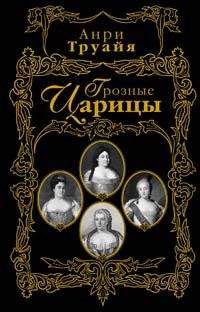 Анри Труайя

Грозные Царицы